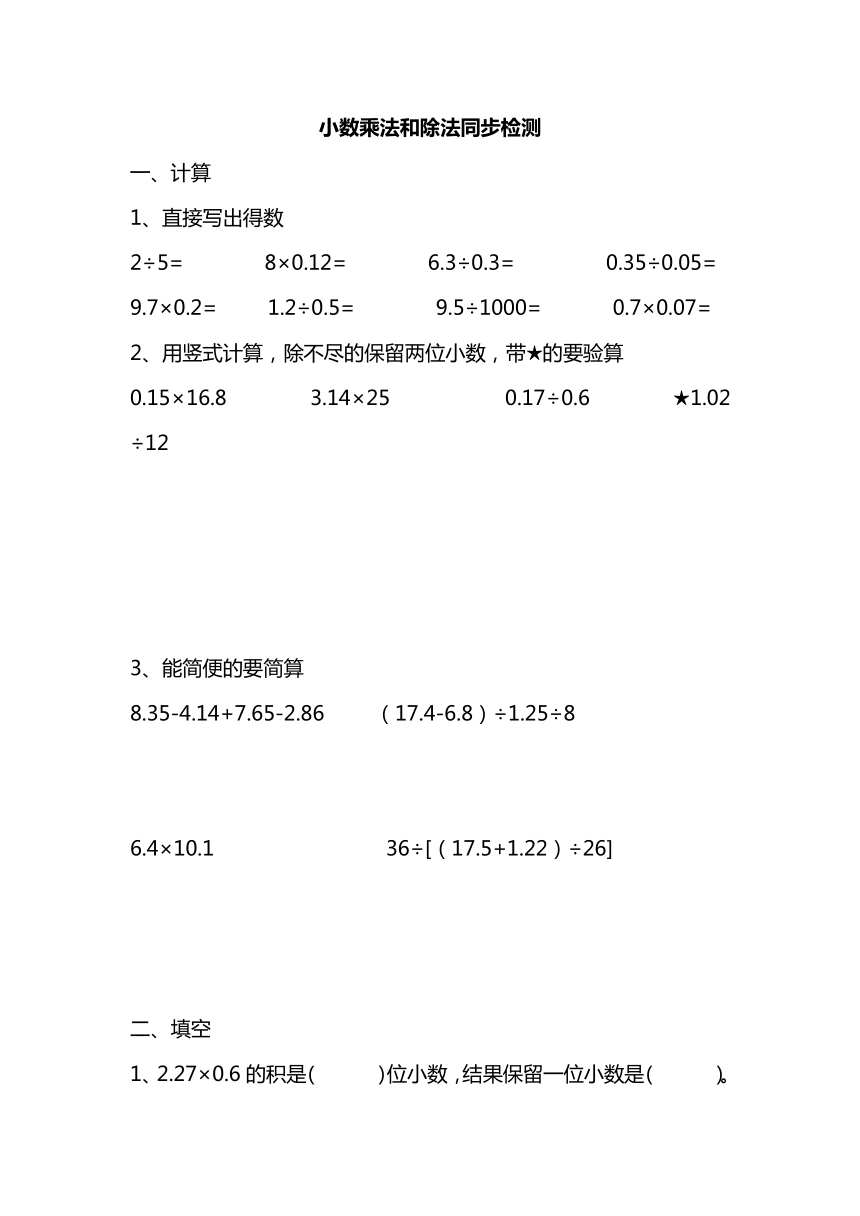 小数乘法和除法同步检测

一、计算

1、直接写出得数

$2\div5=$ $8\times0.12=$ $6.3\div0.3=$ $0.35\div0.05=$

$9.7\times0.2=$ $1.2\div0.5=$ $9.5\div1000=$ $0.7\times0.07=$

2、用竖式计算，除不尽的保留两位小数，带★的要验算

$0.15\times16.8$ $3.14\times25$ $0.17\div0.6$ ★$1.02\div12$

3、能简便的要简算

$8.35-4.14+7.65-2.86$ $(17.4-6.8)\div1.25\div8$

$6.4\times10.1$ $36\div[(17.5+1.22)\div26]$

二、填空

1、$2.27\times0.6$ 的积是(　　)位小数，结果保留一位小数是(　　)。